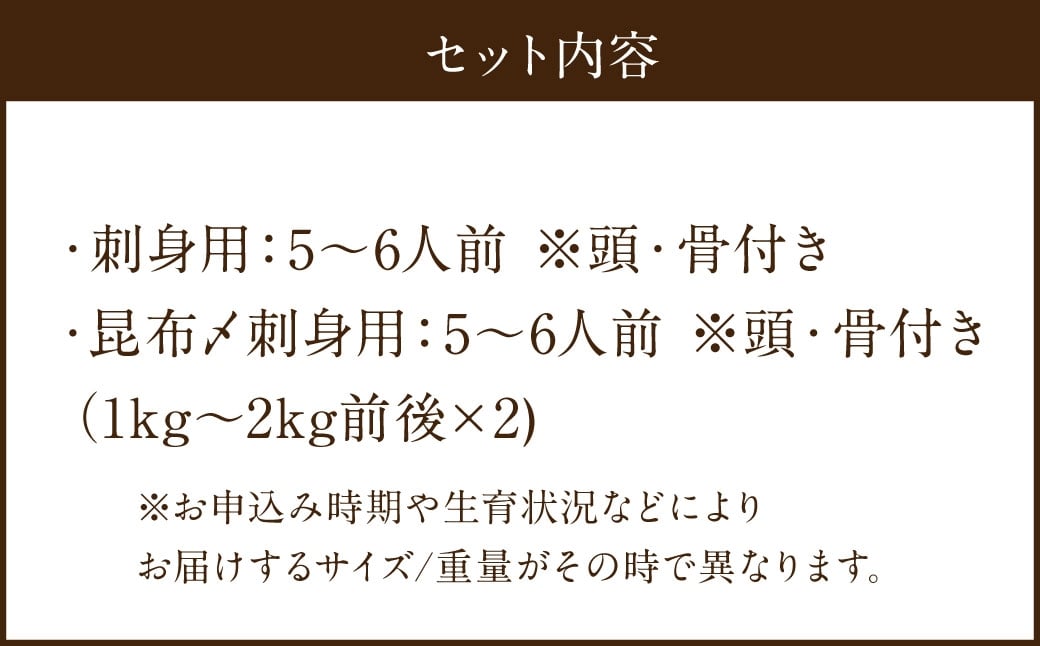 セット内容

・刺身用：5～6人前 ※頭・骨付き
・昆布〆刺身用：5～6人前 ※頭・骨付き
（1kg～2kg前後×2)

※お申込み時期や生育状況などにより
お届けするサイズ/重量がその時で異なります。